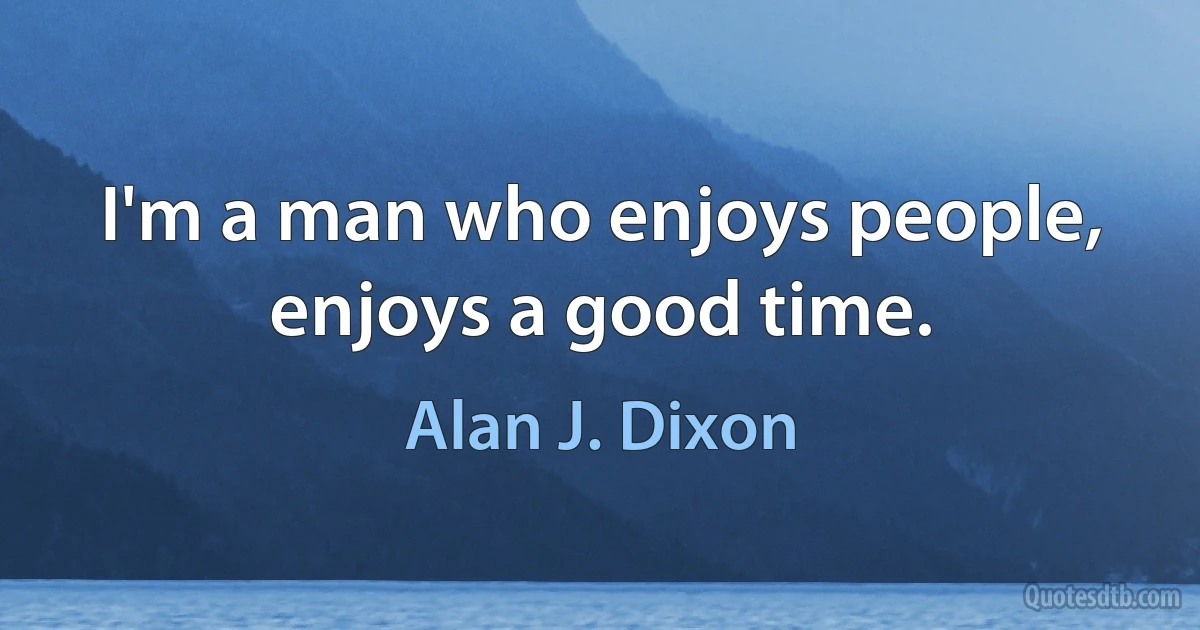 I'm a man who enjoys people, enjoys a good time.

Alan J. Dixon

Quotesdtb.com